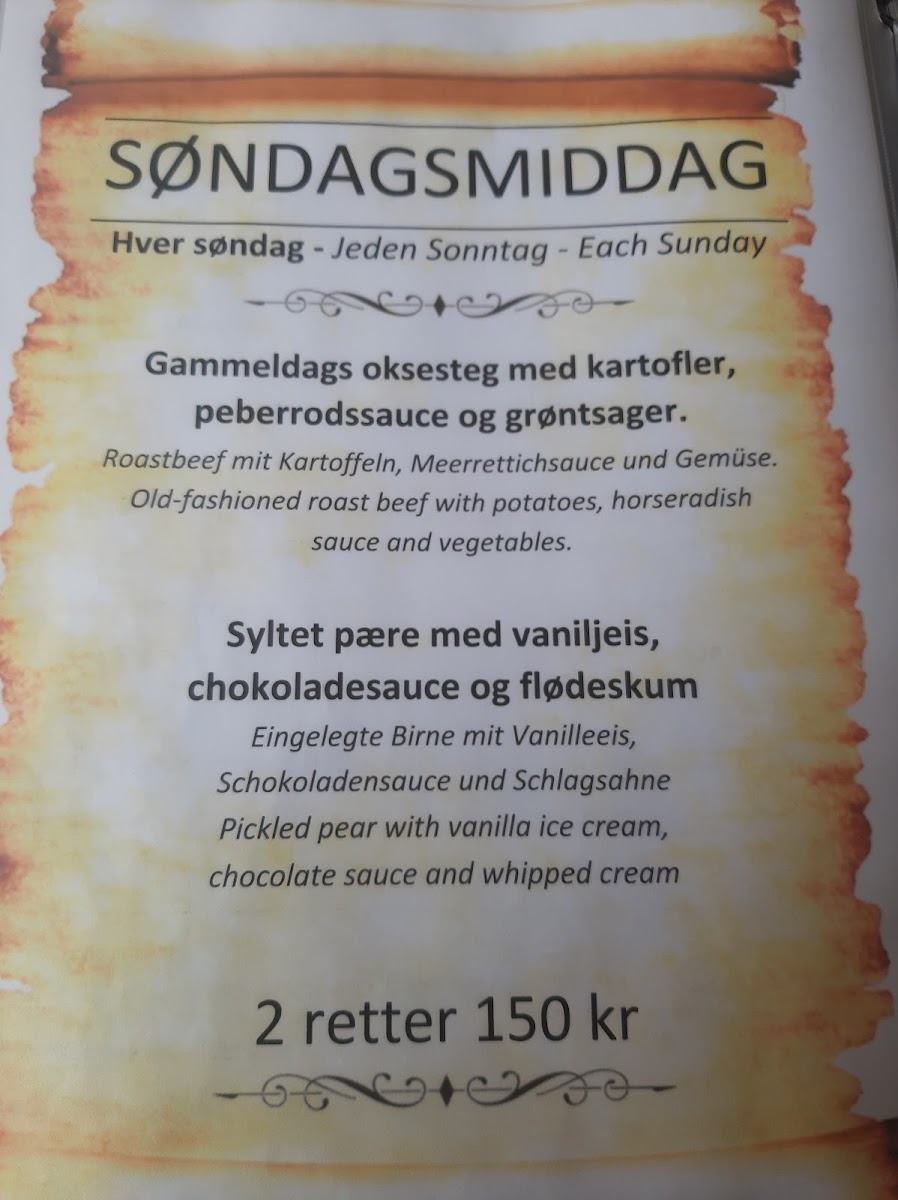 SØNDAGSMIDDAG

Hver søndag - Jeden Sonntag - Each Sunday

Gammeldags oksesteg med kartofler, peberrodssauce og grøntsager.

Roastbeef mit Kartoffeln, Meerrettichsauce und Gemüse.
Old-fashioned roast beef with potatoes, horseradish sauce and vegetables.

Syltet pære med vaniljeis, chokoladesauce og flødeskum

Eingelegte Birne mit Vanilleeis, Schokoladensauce und Schlagsahne
Pickled pear with vanilla ice cream, chocolate sauce and whipped cream

2 retter 150 kr